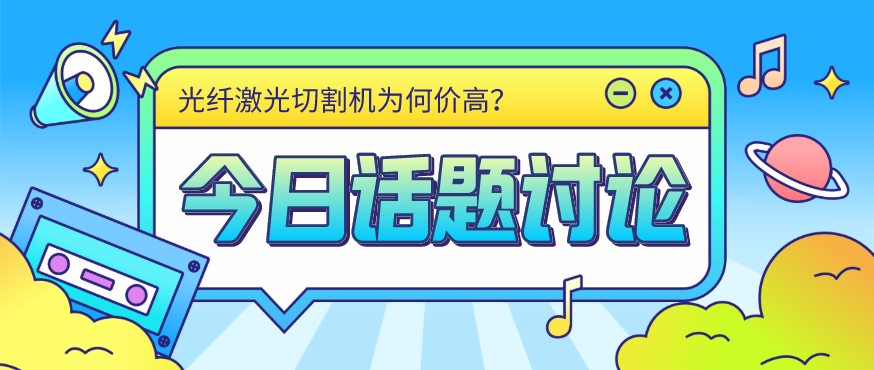 光纤激光切割机为何价高？

今日话题讨论